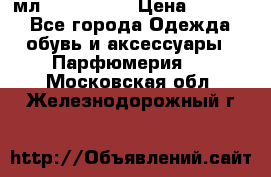 мл Цена
Все города Одежда обувь и аксессуары
Парфюмерия
Московская обл
Железнодорожный г

http://Объявлений.сайт